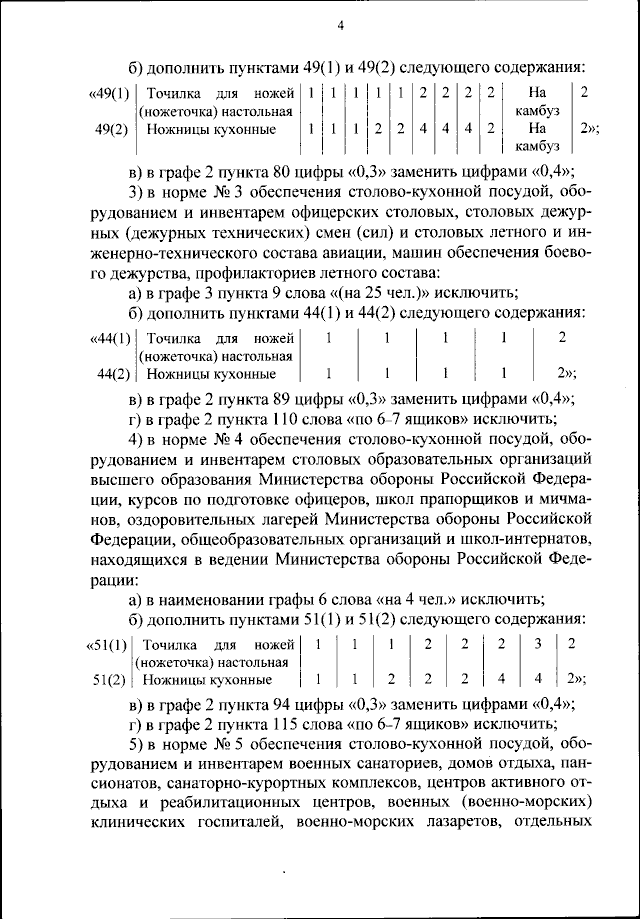 4

б) дополнить пунктами 49(1) и 49(2) следующего содержания:

| «49(1) | Точилка для ножей (ножеточка) настольная | 1 | 1 | 1 | 1 | 1 | 2 | 2 | 2 | 2 | На камбуз | 2 |
|---|---|---|---|---|---|---|---|---|---|---|---|---|
| 49(2) | Ножницы кухонные | 1 | 1 | 1 | 2 | 2 | 4 | 4 | 4 | 2 | На камбуз | 2»; |

в) в графе 2 пункта 80 цифры «0,3» заменить цифрами «0,4»;

3) в норме № 3 обеспечения столово-кухонной посудой, оборудованием и инвентарем офицерских столовых, столовых дежурных (дежурных технических) смен (сил) и столовых летного и инженерно-технического состава авиации, машин обеспечения боевого дежурства, профилакториев летного состава:

а) в графе 3 пункта 9 слова «(на 25 чел.)» исключить;

б) дополнить пунктами 44(1) и 44(2) следующего содержания:

| «44(1) | Точилка для ножей (ножеточка) настольная | 1 | 1 | 1 | 1 | 2 |
|---|---|---|---|---|---|---|
| 44(2) | Ножницы кухонные | 1 | 1 | 1 | 1 | 2»; |

в) в графе 2 пункта 89 цифры «0,3» заменить цифрами «0,4»;

г) в графе 2 пункта 110 слова «по 6-7 ящиков» исключить;

4) в норме № 4 обеспечения столово-кухонной посудой, оборудованием и инвентарем столовых образовательных организаций высшего образования Министерства обороны Российской Федерации, курсов по подготовке офицеров, школ прапорщиков и мичманов, оздоровительных лагерей Министерства обороны Российской Федерации, общеобразовательных организаций и школ-интернатов, находящихся в ведении Министерства обороны Российской Федерации:

а) в наименовании графы 6 слова «на 4 чел.» исключить;

б) дополнить пунктами 51(1) и 51(2) следующего содержания:

| «51(1) | Точилка для ножей (ножеточка) настольная | 1 | 1 | 1 | 2 | 2 | 2 | 3 | 2 |
|---|---|---|---|---|---|---|---|---|---|
| 51(2) | Ножницы кухонные | 1 | 1 | 2 | 2 | 2 | 4 | 4 | 2»; |

в) в графе 2 пункта 94 цифры «0,3» заменить цифрами «0,4»;

г) в графе 2 пункта 115 слова «по 6-7 ящиков» исключить;

5) в норме № 5 обеспечения столово-кухонной посудой, оборудованием и инвентарем военных санаториев, домов отдыха, пансионатов, санаторно-курортных комплексов, центров активного отдыха и реабилитационных центров, военных (военно-морских) клинических госпиталей, военно-морских лазаретов, отдельных